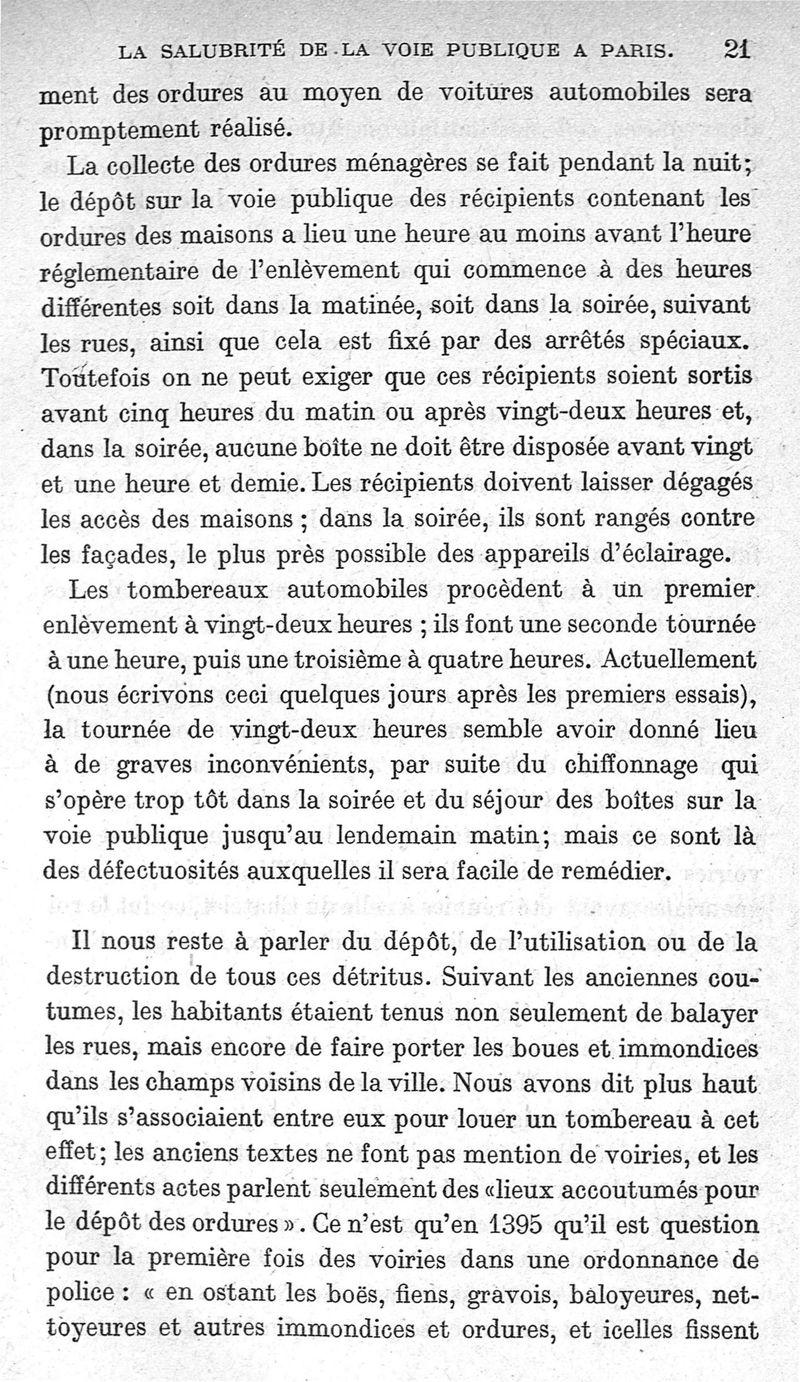 LA SALUBRITÉ DE LA VOIE PUBLIQUE A PARIS. 21

ment des ordures au moyen de voitures automobiles sera promptement réalisé.

La collecte des ordures ménagères se fait pendant la nuit; le dépôt sur la voie publique des récipients contenant les ordures des maisons a lieu une heure au moins avant l'heure réglementaire de l'enlèvement qui commence à des heures différentes soit dans la matinée, soit dans la soirée, suivant les rues, ainsi que cela est fixé par des arrêtés spéciaux. Toutefois on ne peut exiger que ces récipients soient sortis avant cinq heures du matin ou après vingt-deux heures et, dans la soirée, aucune boîte ne doit être disposée avant vingt et une heure et demie. Les récipients doivent laisser dégagés les accès des maisons ; dans la soirée, ils sont rangés contre les façades, le plus près possible des appareils d'éclairage.

Les tombereaux automobiles procèdent à un premier enlèvement à vingt-deux heures ; ils font une seconde tournée à une heure, puis une troisième à quatre heures. Actuellement (nous écrivons ceci quelques jours après les premiers essais), la tournée de vingt-deux heures semble avoir donné lieu à de graves inconvénients, par suite du chiffonnage qui s'opère trop tôt dans la soirée et du séjour des boîtes sur la voie publique jusqu'au lendemain matin; mais ce sont là des défectuosités auxquelles il sera facile de remédier.

Il nous reste à parler du dépôt, de l'utilisation ou de la destruction de tous ces détritus. Suivant les anciennes coutumes, les habitants étaient tenus non seulement de balayer les rues, mais encore de faire porter les boues et immondices dans les champs voisins de la ville. Nous avons dit plus haut qu'ils s'associaient entre eux pour louer un tombereau à cet effet; les anciens textes ne font pas mention de voiries, et les différents actes parlent seulement des «lieux accoutumés pour le dépôt des ordures». Ce n'est qu'en 1395 qu'il est question pour la première fois des voiries dans une ordonnance de police : « en ostant les boës, fiens, gravois, baloyeures, nettoyeures et autres immondices et ordures, et icelles fissent